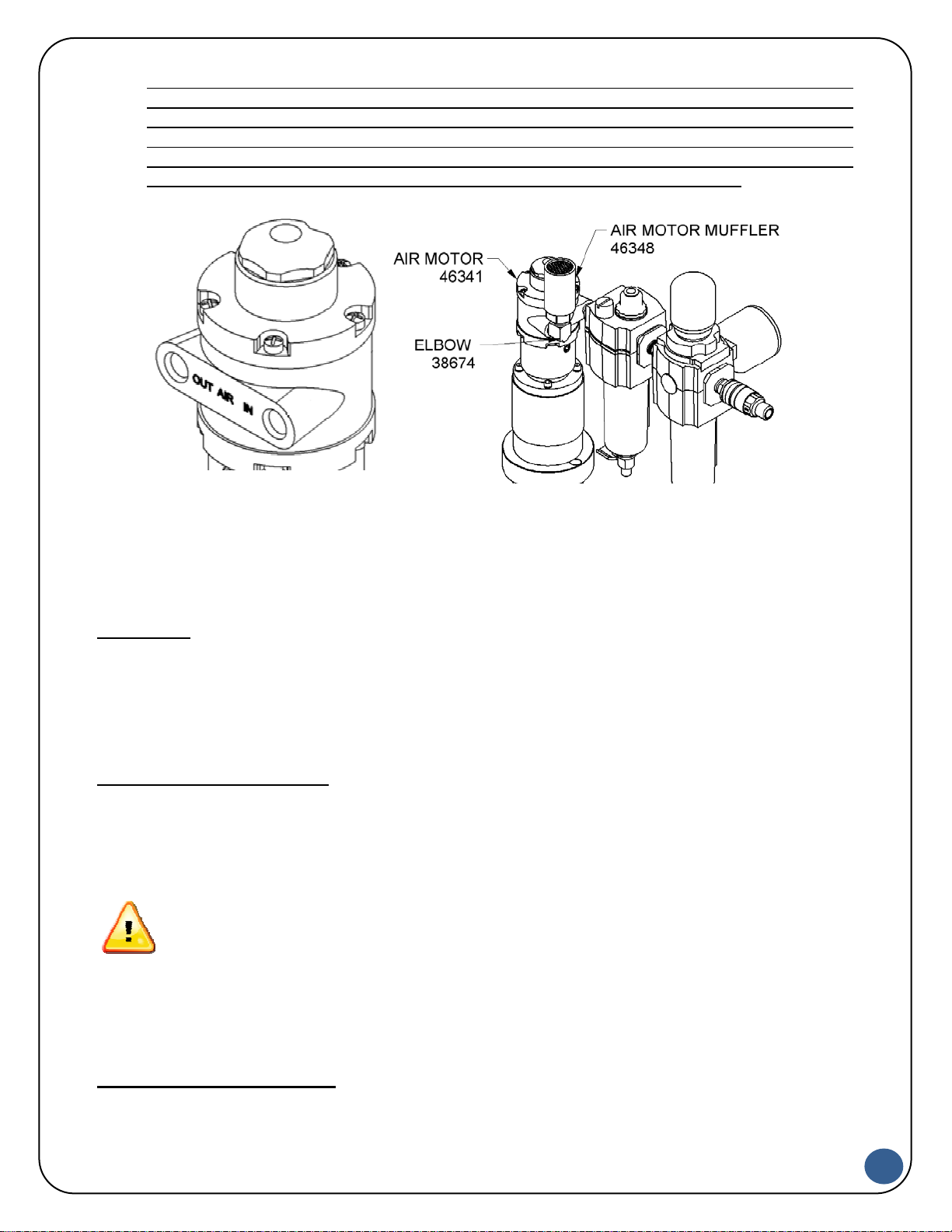 OUT AIR IN

AIR MOTOR
46341

AIR MOTOR MUFFLER
46348

ELBOW
38674